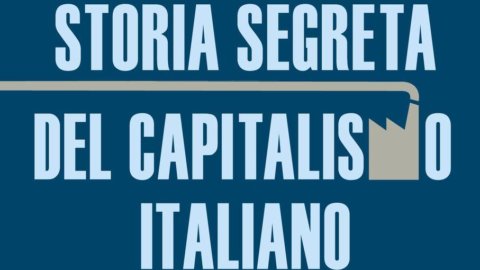 STORIA SEGRETA
DEL CAPITALISMO
ITALIANO